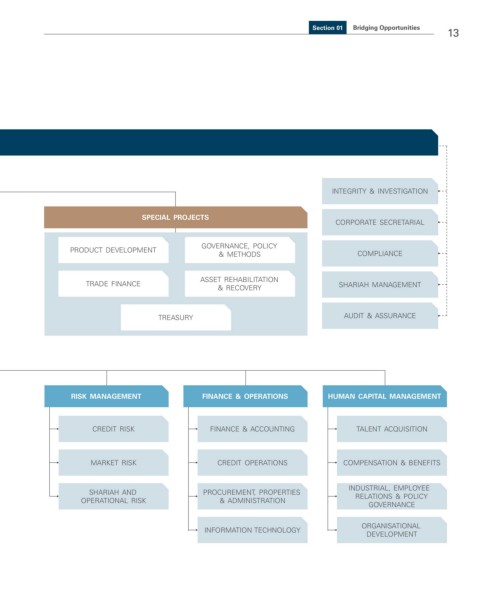 Section 01 Bridging Opportunities

13

INTEGRITY & INVESTIGATION

CORPORATE SECRETARIAL

COMPLIANCE

SHARIAH MANAGEMENT

AUDIT & ASSURANCE

SPECIAL PROJECTS

PRODUCT DEVELOPMENT

GOVERNANCE, POLICY & METHODS

TRADE FINANCE

ASSET REHABILITATION & RECOVERY

TREASURY

RISK MANAGEMENT

CREDIT RISK

MARKET RISK

SHARIAH AND OPERATIONAL RISK

FINANCE & OPERATIONS

FINANCE & ACCOUNTING

CREDIT OPERATIONS

PROCUREMENT, PROPERTIES & ADMINISTRATION

INFORMATION TECHNOLOGY

HUMAN CAPITAL MANAGEMENT

TALENT ACQUISITION

COMPENSATION & BENEFITS

INDUSTRIAL, EMPLOYEE RELATIONS & POLICY GOVERNANCE

ORGANISATIONAL DEVELOPMENT